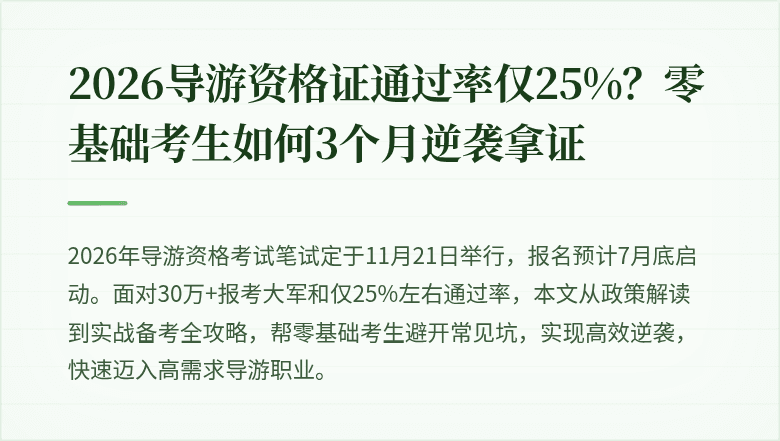 2026导游资格证通过率仅25%？零基础考生如何3个月逆袭拿证

2026年导游资格考试笔试定于11月21日举行，报名预计7月底启动。面对30万+报考大军和仅25%左右通过率，本文从政策解读到实战备考全攻略，帮零基础考生避开常见坑，实现高效逆袭，快速迈入高需求导游职业。